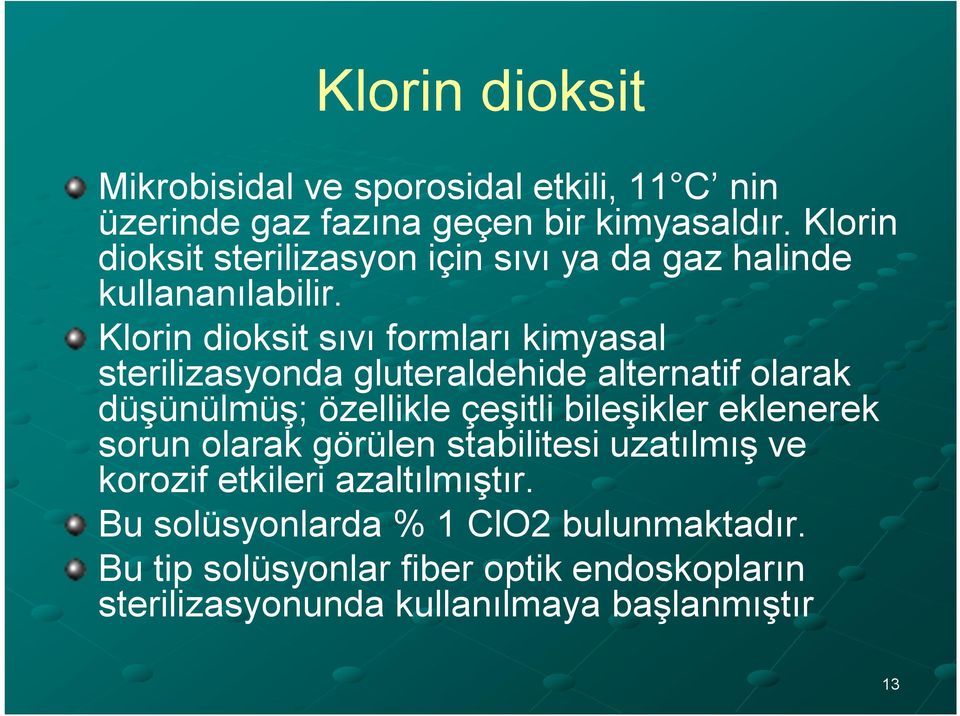 Klorin dioksit

Mikrobisidal ve sporosidal etkili, 11°C' nin üzerinde gaz fazına geçen bir kimyasaldır. Klorin dioksit sterilizasyon için sıvı ya da gaz halinde kullananılabilir.

Klorin dioksit sıvı formları kimyasal sterilizasyonda gluteraldehide alternatif olarak düşünülmüş; özellikle çeşitli bileşikler eklenerek sorun olarak görülen stabilitesi uzatılmış ve korozif etkileri azaltılmıştır.

Bu solüsyonlarda % 1 ClO2 bulunmaktadır.

Bu tip solüsyonlar fiber optik endoskopların sterilizasyonunda kullanılmaya başlanmıştır

13